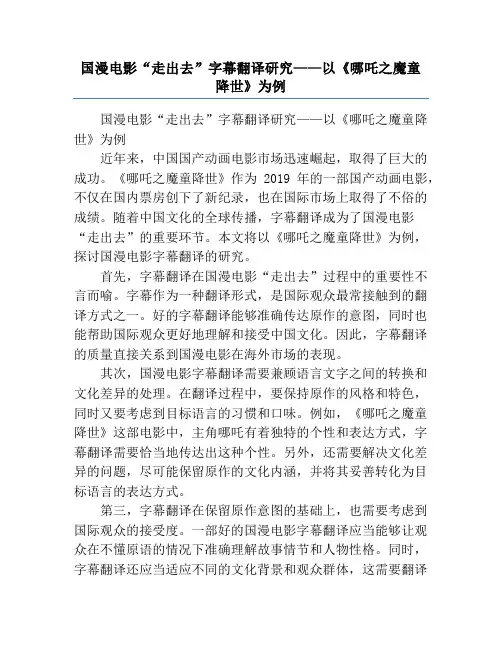 国漫电影“走出去”字幕翻译研究——以《哪吒之魔童降世》为例

国漫电影“走出去”字幕翻译研究——以《哪吒之魔童降世》为例

近年来，中国国产动画电影市场迅速崛起，取得了巨大的成功。《哪吒之魔童降世》作为 2019 年的一部国产动画电影，不仅在国内票房创下了新纪录，也在国际市场上取得了不俗的成绩。随着中国文化的全球传播，字幕翻译成为了国漫电影“走出去”的重要环节。本文将以《哪吒之魔童降世》为例，探讨国漫电影字幕翻译的研究。

首先，字幕翻译在国漫电影“走出去”过程中的重要性不言而喻。字幕作为一种翻译形式，是国际观众最常接触到的翻译方式之一。好的字幕翻译能够准确传达原作的意图，同时也能帮助国际观众更好地理解和接受中国文化。因此，字幕翻译的质量直接关系到国漫电影在海外市场的表现。

其次，国漫电影字幕翻译需要兼顾语言文字之间的转换和文化差异的处理。在翻译过程中，要保持原作的风格和特色，同时又要考虑到目标语言的习惯和口味。例如，《哪吒之魔童降世》这部电影中，主角哪吒有着独特的个性和表达方式，字幕翻译需要恰当地传达出这种个性。另外，还需要解决文化差异的问题，尽可能保留原作的文化内涵，并将其妥善转化为目标语言的表达方式。

第三，字幕翻译在保留原作意图的基础上，也需要考虑到国际观众的接受度。一部好的国漫电影字幕翻译应当能够让观众在不懂原语的情况下准确理解故事情节和人物性格。同时，字幕翻译还应当适应不同的文化背景和观众群体，这需要翻译